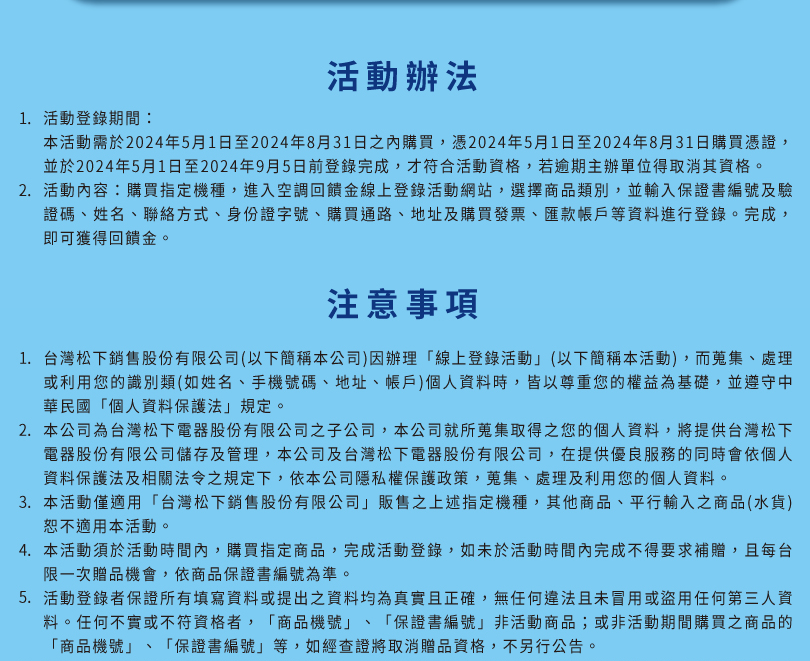 活動辦法

1. 活動登錄期間：
本活動需於2024年5月1日至2024年8月31日之內購買，憑2024年5月1日至2024年8月31日購買憑證，並於2024年5月1日至2024年9月5日前登錄完成，才符合活動資格，若逾期主辦單位得取消其資格。
2. 活動內容：購買指定機種，進入空調回饋金線上登錄活動網站，選擇商品類別，並輸入保證書編號及驗證碼、姓名、聯絡方式、身份證字號、購買通路、地址及購買發票、匯款帳戶等資料進行登錄。完成，即可獲得回饋金。

注意事項

1. 台灣松下銷售股份有限公司(以下簡稱本公司)因辦理「線上登錄活動」(以下簡稱本活動)，而蒐集、處理或利用您的識別類(如姓名、手機號碼、地址、帳戶)個人資料時，皆以尊重您的權益為基礎，並遵守中華民國「個人資料保護法」規定。
2. 本公司為台灣松下電器股份有限公司之子公司，本公司就所蒐集取得之您的個人資料，將提供台灣松下電器股份有限公司儲存及管理，本公司及台灣松下電器股份有限公司，在提供優良服務的同時會依個人資料保護法及相關法令之規定下，依本公司隱私權保護政策，蒐集、處理及利用您的個人資料。
3. 本活動僅適用「台灣松下銷售股份有限公司」販售之上述指定機種，其他商品、平行輸入之商品(水貨)恕不適用本活動。
4. 本活動須於活動時間內，購買指定商品，完成活動登錄，如未於活動時間內完成不得要求補贈，且每台限一次贈品機會，依商品保證書編號為準。
5. 活動登錄者保證所有填寫資料或提出之資料均為真實且正確，無任何違法且未冒用或盜用任何第三人資料。任何不實或不符資格者，「商品機號」、「保證書編號」非活動商品；或非活動期間購買之商品的「商品機號」、「保證書編號」等，如經查證將取消贈品資格，不另行公告。